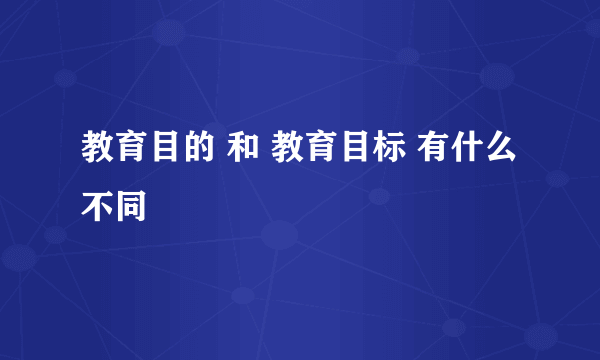 教育目的 和 教育目标 有什么不同